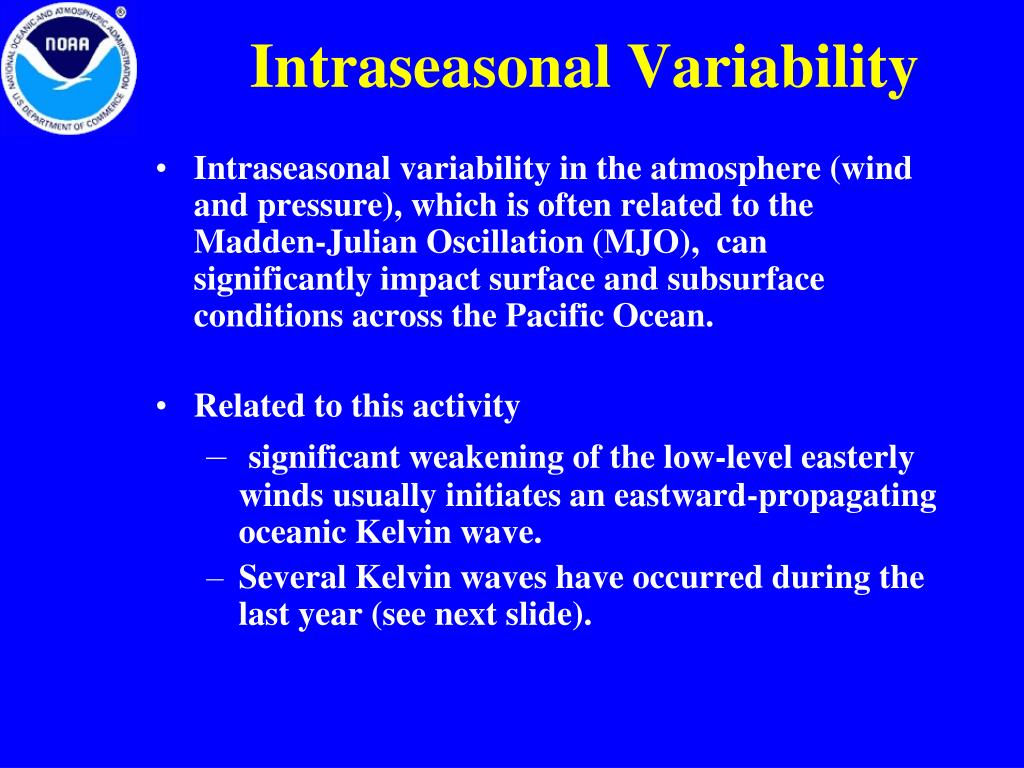 NATIONAL OCEANIC AND ATMOSPHERIC ADMINISTRATION
NOAA
U.S. DEPARTMENT OF COMMERCE

Intraseasonal Variability

• Intraseasonal variability in the atmosphere (wind and pressure), which is often related to the Madden-Julian Oscillation (MJO), can significantly impact surface and subsurface conditions across the Pacific Ocean.

• Related to this activity
– significant weakening of the low-level easterly winds usually initiates an eastward-propagating oceanic Kelvin wave.
– Several Kelvin waves have occurred during the last year (see next slide).